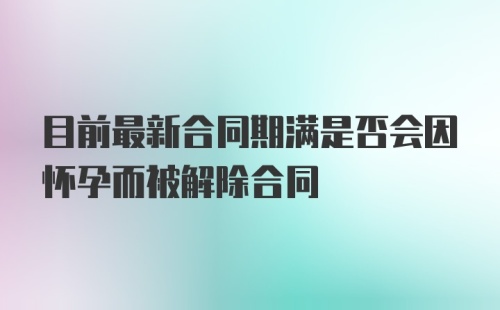 目前最新合同期满是否会因怀孕而被解除合同